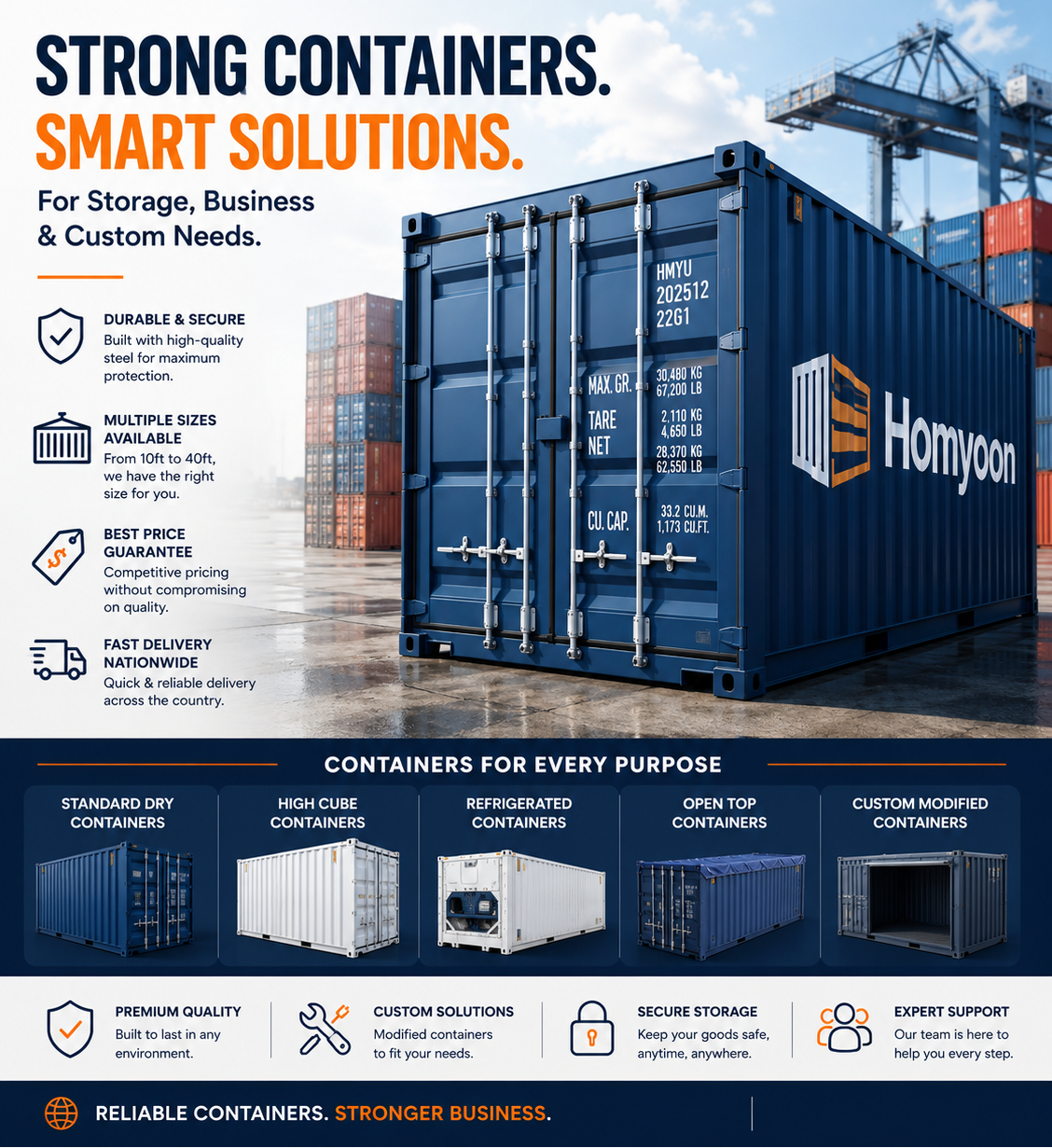 STRONG CONTAINERS.
SMART SOLUTIONS.

For Storage, Business & Custom Needs.

DURABLE & SECURE
Built with high-quality steel for maximum protection.

MULTIPLE SIZES AVAILABLE
From 10ft to 40ft, we have the right size for you.

BEST PRICE GUARANTEE
Competitive pricing without compromising on quality.

FAST DELIVERY NATIONWIDE
Quick & reliable delivery across the country.

HMYU
202512
22G1

MAX. GR. 30,480 KG
67,200 LB
TARE 2,110 KG
4,650 LB
NET 28,370 KG
62,550 LB

CU. CAP. 33.2 CU.M.
1,173 CU.FT.

Homyoon

CONTAINERS FOR EVERY PURPOSE

STANDARD DRY CONTAINERS

HIGH CUBE CONTAINERS

REFRIGERATED CONTAINERS

OPEN TOP CONTAINERS

CUSTOM MODIFIED CONTAINERS

PREMIUM QUALITY
Built to last in any environment.

CUSTOM SOLUTIONS
Modified containers to fit your needs.

SECURE STORAGE
Keep your goods safe, anytime, anywhere.

EXPERT SUPPORT
Our team is here to help you every step.

RELIABLE CONTAINERS. STRONGER BUSINESS.